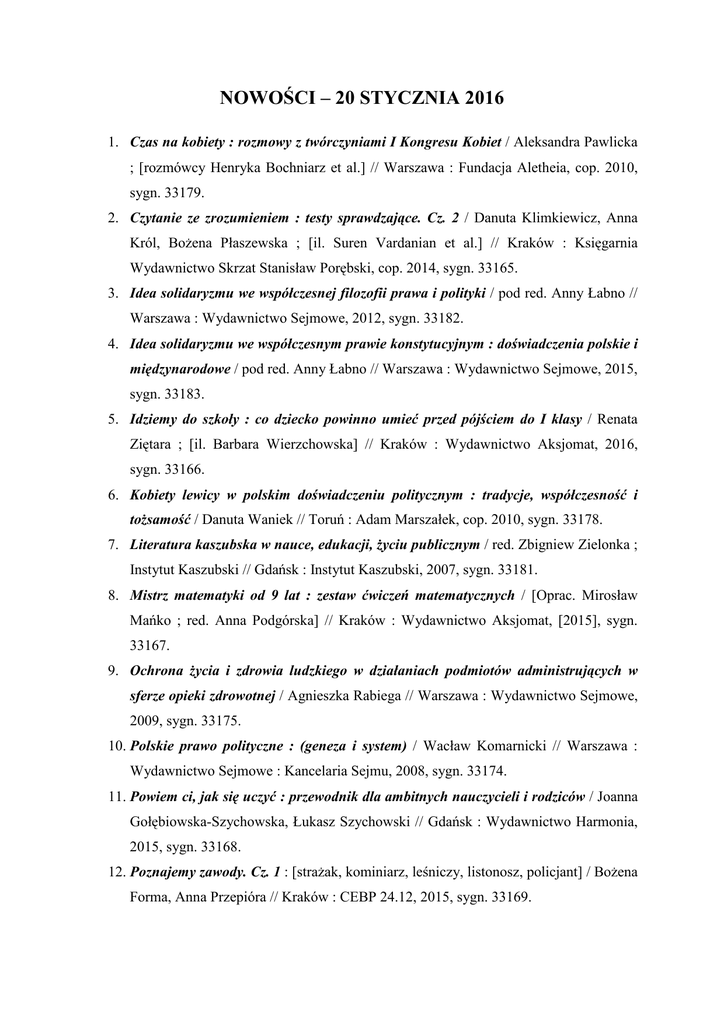 NOWOŚCI – 20 STYCZNIA 2016

1. Czas na kobiety : rozmowy z twórczyniami I Kongresu Kobiet / Aleksandra Pawlicka ; [rozmówcy Henryka Bochniarz et al.] // Warszawa : Fundacja Aletheia, cop. 2010, sygn. 33179.

2. Czytanie ze zrozumieniem : testy sprawdzające. Cz. 2 / Danuta Klimkiewicz, Anna Król, Bożena Płaszewska ; [il. Suren Vardanian et al.] // Kraków : Księgarnia Wydawnictwo Skrzat Stanisław Porębski, cop. 2014, sygn. 33165.

3. Idea solidaryzmu we współczesnej filozofii prawa i polityki / pod red. Anny Łabno // Warszawa : Wydawnictwo Sejmowe, 2012, sygn. 33182.

4. Idea solidaryzmu we współczesnym prawie konstytucyjnym : doświadczenia polskie i międzynarodowe / pod red. Anny Łabno // Warszawa : Wydawnictwo Sejmowe, 2015, sygn. 33183.

5. Idziemy do szkoły : co dziecko powinno umieć przed pójściem do I klasy / Renata Ziętara ; [il. Barbara Wierzchowska] // Kraków : Wydawnictwo Aksjomat, 2016, sygn. 33166.

6. Kobiety lewicy w polskim doświadczeniu politycznym : tradycje, współczesność i tożsamość / Danuta Waniek // Toruń : Adam Marszałek, cop. 2010, sygn. 33178.

7. Literatura kaszubska w nauce, edukacji, życiu publicznym / red. Zbigniew Zielonka ; Instytut Kaszubski // Gdańsk : Instytut Kaszubski, 2007, sygn. 33181.

8. Mistrz matematyki od 9 lat : zestaw ćwiczeń matematycznych / [Oprac. Mirosław Mańko ; red. Anna Podgórska] // Kraków : Wydawnictwo Aksjomat, [2015], sygn. 33167.

9. Ochrona życia i zdrowia ludzkiego w działaniach podmiotów administrujących w sferze opieki zdrowotnej / Agnieszka Rabiega // Warszawa : Wydawnictwo Sejmowe, 2009, sygn. 33175.

10. Polskie prawo polityczne : (geneza i system) / Wacław Komarnicki // Warszawa : Wydawnictwo Sejmowe : Kancelaria Sejmu, 2008, sygn. 33174.

11. Powiem ci, jak się uczyć : przewodnik dla ambitnych nauczycieli i rodziców / Joanna Gołębiowska-Szychowska, Łukasz Szychowski // Gdańsk : Wydawnictwo Harmonia, 2015, sygn. 33168.

12. Poznajemy zawody. Cz. 1 : [strażak, kominiarz, leśniczy, listonosz, policjant] / Bożena Forma, Anna Przepióra // Kraków : CEBP 24.12, 2015, sygn. 33169.